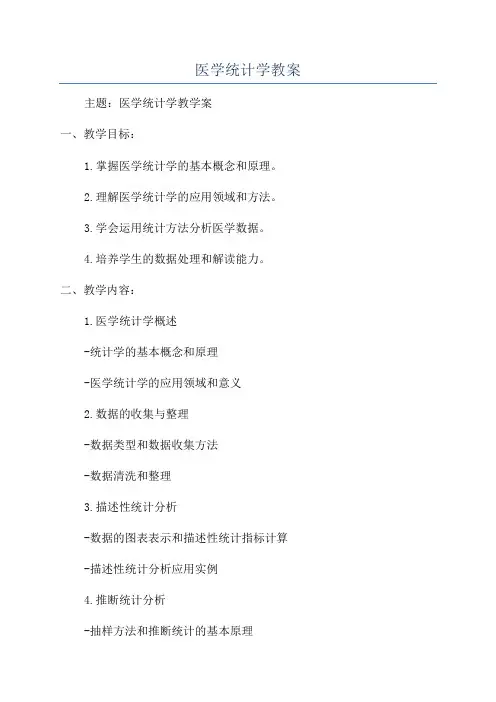 医学统计学教案

主题：医学统计学教学案

一、教学目标：

1.掌握医学统计学的基本概念和原理。

2.理解医学统计学的应用领域和方法。

3.学会运用统计方法分析医学数据。

4.培养学生的数据处理和解读能力。

二、教学内容：

1.医学统计学概述

-统计学的基本概念和原理

-医学统计学的应用领域和意义

2.数据的收集与整理

-数据类型和数据收集方法

-数据清洗和整理

3.描述性统计分析

-数据的图表表示和描述性统计指标计算

-描述性统计分析应用实例

4.推断统计分析

-抽样方法和推断统计的基本原理